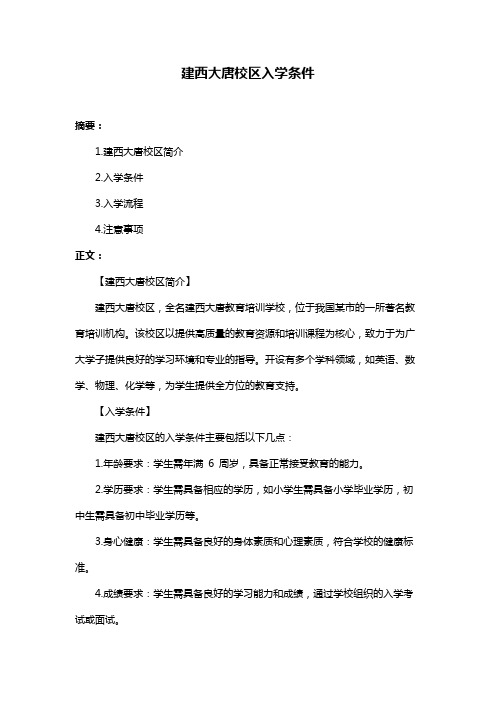 建西大唐校区入学条件

摘要：

1.建西大唐校区简介

2.入学条件

3.入学流程

4.注意事项

正文：

【建西大唐校区简介】

建西大唐校区，全名建西大唐教育培训学校，位于我国某市的一所著名教育培训机构。该校区以提供高质量的教育资源和培训课程为核心，致力于为广大学子提供良好的学习环境和专业的指导。开设有多个学科领域，如英语、数学、物理、化学等，为学生提供全方位的教育支持。

【入学条件】

建西大唐校区的入学条件主要包括以下几点：

1.年龄要求：学生需年满 6 周岁，具备正常接受教育的能力。

2.学历要求：学生需具备相应的学历，如小学生需具备小学毕业学历，初中生需具备初中毕业学历等。

3.身心健康：学生需具备良好的身体素质和心理素质，符合学校的健康标准。

4.成绩要求：学生需具备良好的学习能力和成绩，通过学校组织的入学考试或面试。